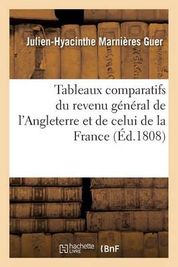 Julien-Hyacinthe Marnières Guer

Tableaux comparatifs du revenu général de l'Angleterre et de celui de la France (Éd.1808)

hachette LIVRE

BnF